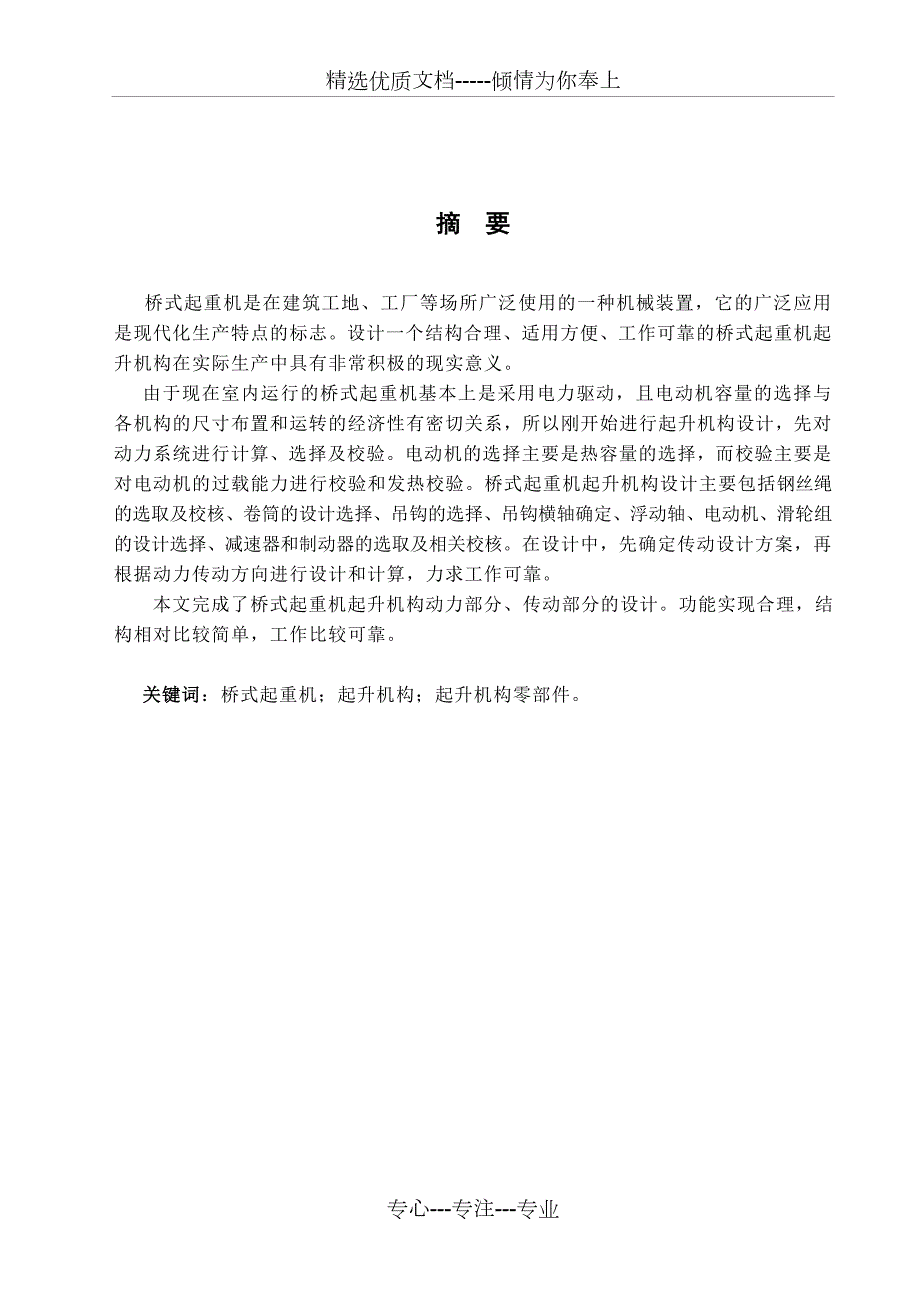 精选优质文档-----倾情为你奉上

摘 要

桥式起重机是在建筑工地、工厂等场所广泛使用的一种机械装置，它的广泛应用是现代化生产特点的标志。设计一个结构合理、适用方便、工作可靠的桥式起重机起升机构在实际生产中具有非常积极的现实意义。

由于现在室内运行的桥式起重机基本上是采用电力驱动，且电动机容量的选择与各机构的尺寸布置和运转的经济性有密切关系，所以刚开始进行起升机构设计，先对动力系统进行计算、选择及校验。电动机的选择主要是热容量的选择，而校验主要是对电动机的过载能力进行校验和发热校验。桥式起重机起升机构设计主要包括钢丝绳的选取及校核、卷筒的设计选择、吊钩的选择、吊钩横轴确定、浮动轴、电动机、滑轮组的设计选择、减速器和制动器的选取及相关校核。在设计中，先确定传动设计方案，再根据动力传动方向进行设计和计算，力求工作可靠。

本文完成了桥式起重机起升机构动力部分、传动部分的设计。功能实现合理，结构相对比较简单，工作比较可靠。

关键词：桥式起重机；起升机构；起升机构零部件。

专心---专注---专业